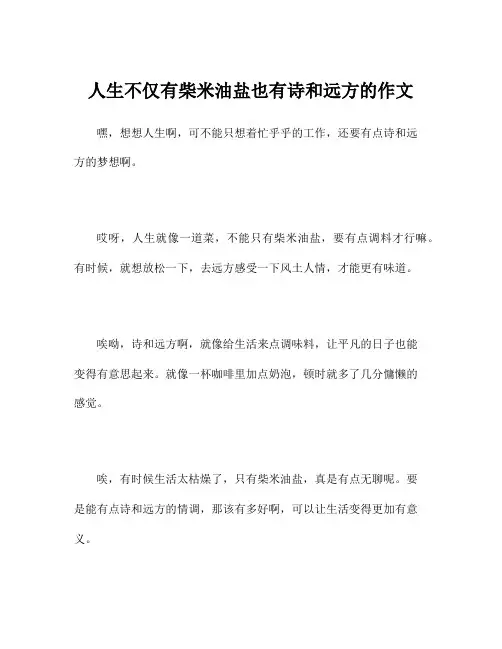 人生不仅有柴米油盐也有诗和远方的作文

嘿，想想人生啊，可不能只想着忙乎乎的工作，还要有点诗和远方的梦想啊。

哎呀，人生就像一道菜，不能只有柴米油盐，要有点调料才行嘛。有时候，就想放松一下，去远方感受一下风土人情，才能更有味道。

唉哟，诗和远方啊，就像给生活来点调味料，让平凡的日子也能变得有意思起来。就像一杯咖啡里加点奶泡，顿时就多了几分慵懒的感觉。

唉，有时候生活太枯燥了，只有柴米油盐，真是有点无聊呢。要是能有点诗和远方的情调，那该有多好啊，可以让生活变得更加有意义。